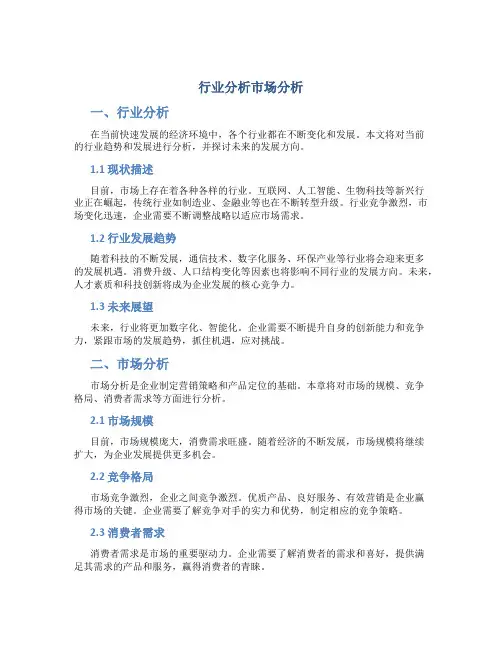 行业分析市场分析

一、行业分析

在当前快速发展的经济环境中，各个行业都在不断变化和发展。本文将对当前的行业趋势和发展进行分析，并探讨未来的发展方向。

1.1 现状描述

目前，市场上存在着各种各样的行业。互联网、人工智能、生物科技等新兴行业正在崛起，传统行业如制造业、金融业等也在不断转型升级。行业竞争激烈，市场变化迅速，企业需要不断调整战略以适应市场需求。

1.2 行业发展趋势

随着科技的不断发展，通信技术、数字化服务、环保产业等行业将会迎来更多的发展机遇。消费升级、人口结构变化等因素也将影响不同行业的发展方向。未来，人才素质和科技创新将成为企业发展的核心竞争力。

1.3 未来展望

未来，行业将更加数字化、智能化。企业需要不断提升自身的创新能力和竞争力，紧跟市场的发展趋势，抓住机遇，应对挑战。

二、市场分析

市场分析是企业制定营销策略和产品定位的基础。本章将对市场的规模、竞争格局、消费者需求等方面进行分析。

2.1 市场规模

目前，市场规模庞大，消费需求旺盛。随着经济的不断发展，市场规模将继续扩大，为企业发展提供更多机会。

2.2 竞争格局

市场竞争激烈，企业之间竞争激烈。优质产品、良好服务、有效营销是企业赢得市场的关键。企业需要了解竞争对手的实力和优势，制定相应的竞争策略。

2.3 消费者需求

消费者需求是市场的重要驱动力。企业需要了解消费者的需求和喜好，提供满足其需求的产品和服务，赢得消费者的青睐。